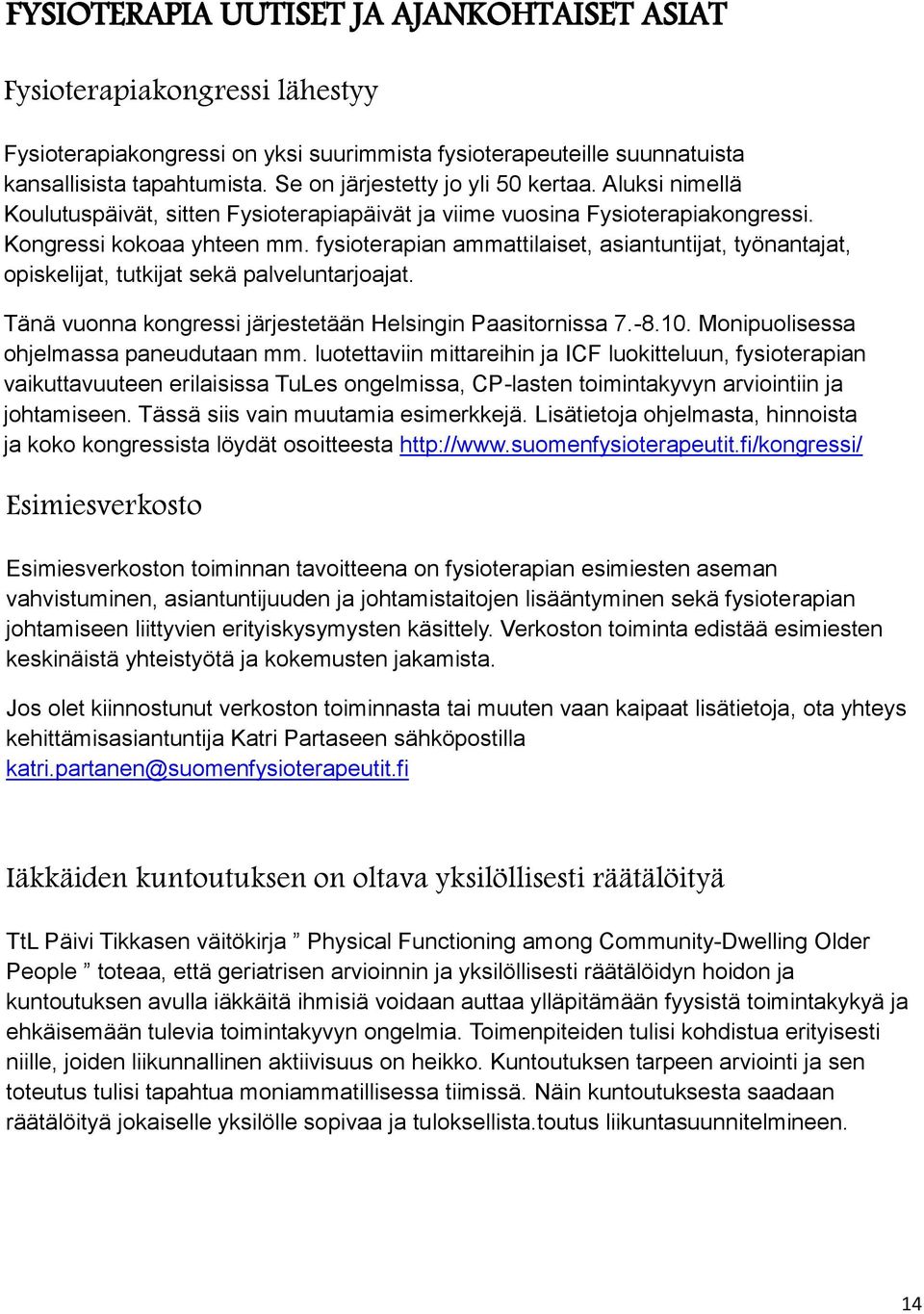 FYSIOTERAPIA UUTISET JA AJANKOHTAISET ASIAT

Fysioterapiakongressi lähestyy

Fysioterapiakongressi on yksi suurimmista fysioterapeuteille suunnatuista kansallisista tapahtumista. Se on järjestetty jo yli 50 kertaa. Aluksi nimellä Koulutuspäivät, sitten Fysioterapiapäivät ja viime vuosina Fysioterapiakongressi. Kongressi kokoaa yhteen mm. fysioterapian ammattilaiset, asiantuntijat, työnantajat, opiskelijat, tutkijat sekä palveluntarjoajat.

Tänä vuonna kongressi järjestetään Helsingin Paasitornissa 7.-8.10. Monipuolisessa ohjelmassa paneudutaan mm. luotettaviin mittareihin ja ICF luokitteluun, fysioterapian vaikuttavuuteen erilaisissa TuLes ongelmissa, CP-lasten toimintakyvyn arviointiin ja johtamiseen. Tässä siis vain muutamia esimerkkejä. Lisätietoja ohjelmasta, hinnoista ja koko kongressista löydät osoitteesta http://www.suomenfysioterapeutit.fi/kongressi/

Esimiesverkosto

Esimiesverkoston toiminnan tavoitteena on fysioterapian esimiesten aseman vahvistuminen, asiantuntijuuden ja johtamistaitojen lisääntyminen sekä fysioterapian johtamiseen liittyvien erityiskysymysten käsittely. Verkoston toiminta edistää esimiesten keskinäistä yhteistyötä ja kokemusten jakamista.

Jos olet kiinnostunut verkoston toiminnasta tai muuten vaan kaipaat lisätietoja, ota yhteys kehittämisasiantuntija Katri Partaseen sähköpostilla katri.partanen@suomenfysioterapeutit.fi

Iäkkäiden kuntoutuksen on oltava yksilöllisesti räätälöityä

TtL Päivi Tikkasen väitökirja ” Physical Functioning among Community-Dwelling Older People ” toteaa, että geriatrisen arvioinnin ja yksilöllisesti räätälöidyn hoidon ja kuntoutuksen avulla iäkkäitä ihmisiä voidaan auttaa ylläpitämään fyysistä toimintakykyä ja ehkäisemään tulevia toimintakyvyn ongelmia. Toimenpiteiden tulisi kohdistua erityisesti niille, joiden liikunnallinen aktiivisuus on heikko. Kuntoutuksen tarpeen arviointi ja sen toteutus tulisi tapahtua moniammatillisessa tiimissä. Näin kuntoutuksesta saadaan räätälöityä jokaiselle yksilölle sopivaa ja tuloksellista.toutus liikuntasuunnitelmineen.

14